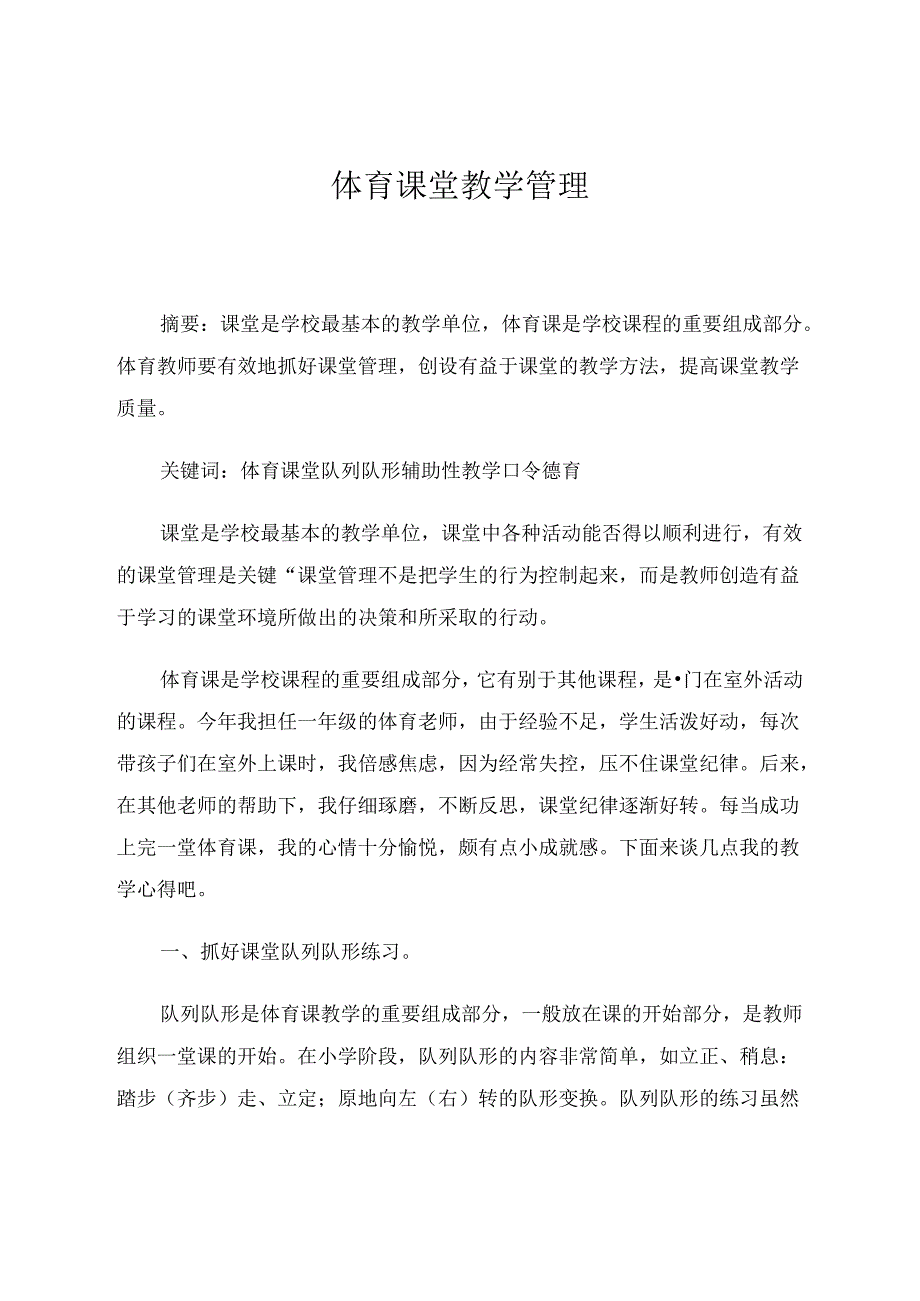 体育课堂教学管理

摘要：课堂是学校最基本的教学单位，体育课是学校课程的重要组成部分。体育教师要有效地抓好课堂管理，创设有益于课堂的教学方法，提高课堂教学质量。

关键词：体育课堂队列队形辅助性教学口令德育

课堂是学校最基本的教学单位，课堂中各种活动能否得以顺利进行，有效的课堂管理是关键“课堂管理不是把学生的行为控制起来，而是教师创造有益于学习的课堂环境所做出的决策和所采取的行动。

体育课是学校课程的重要组成部分，它有别于其他课程，是•门在室外活动的课程。今年我担任一年级的体育老师，由于经验不足，学生活泼好动，每次带孩子们在室外上课时，我倍感焦虑，因为经常失控，压不住课堂纪律。后来，在其他老师的帮助下，我仔细琢磨，不断反思，课堂纪律逐渐好转。每当成功上完一堂体育课，我的心情十分愉悦，颇有点小成就感。下面来谈几点我的教学心得吧。

一、抓好课堂队列队形练习。

队列队形是体育课教学的重要组成部分，一般放在课的开始部分，是教师组织一堂课的开始。在小学阶段，队列队形的内容非常简单，如立正、稍息：踏步（齐步）走、立定；原地向左（右）转的队形变换。队列队形的练习虽然